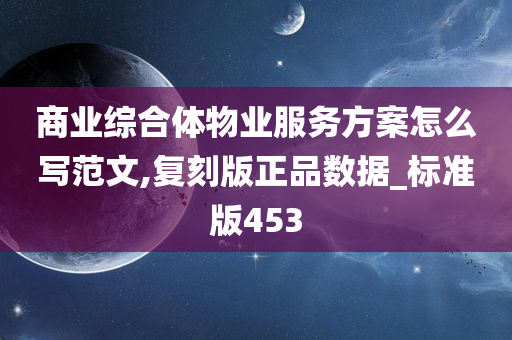 商业综合体物业服务方案怎么写范文,复刻版正品数据_标准版453